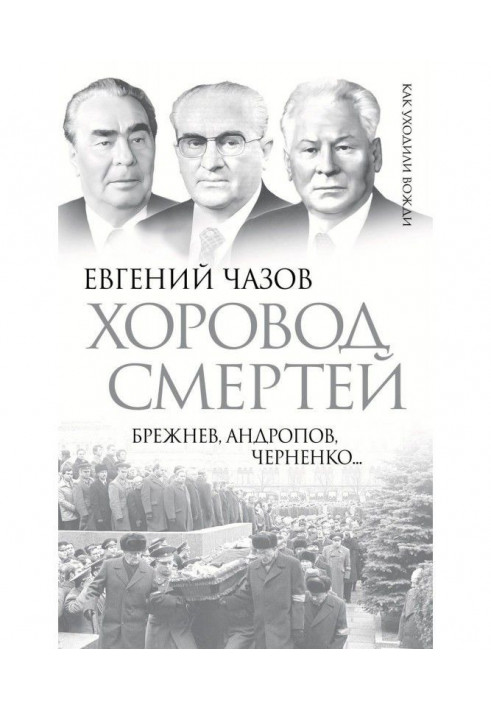 КАК УХОДИЛИ ВОЖДИ

ЕВГЕНИЙ ЧАЗОВ

ХОРОВОД СМЕРТЕЙ

БРЕЖНЕВ, АНДРОПОВ, ЧЕРНЕНКО...